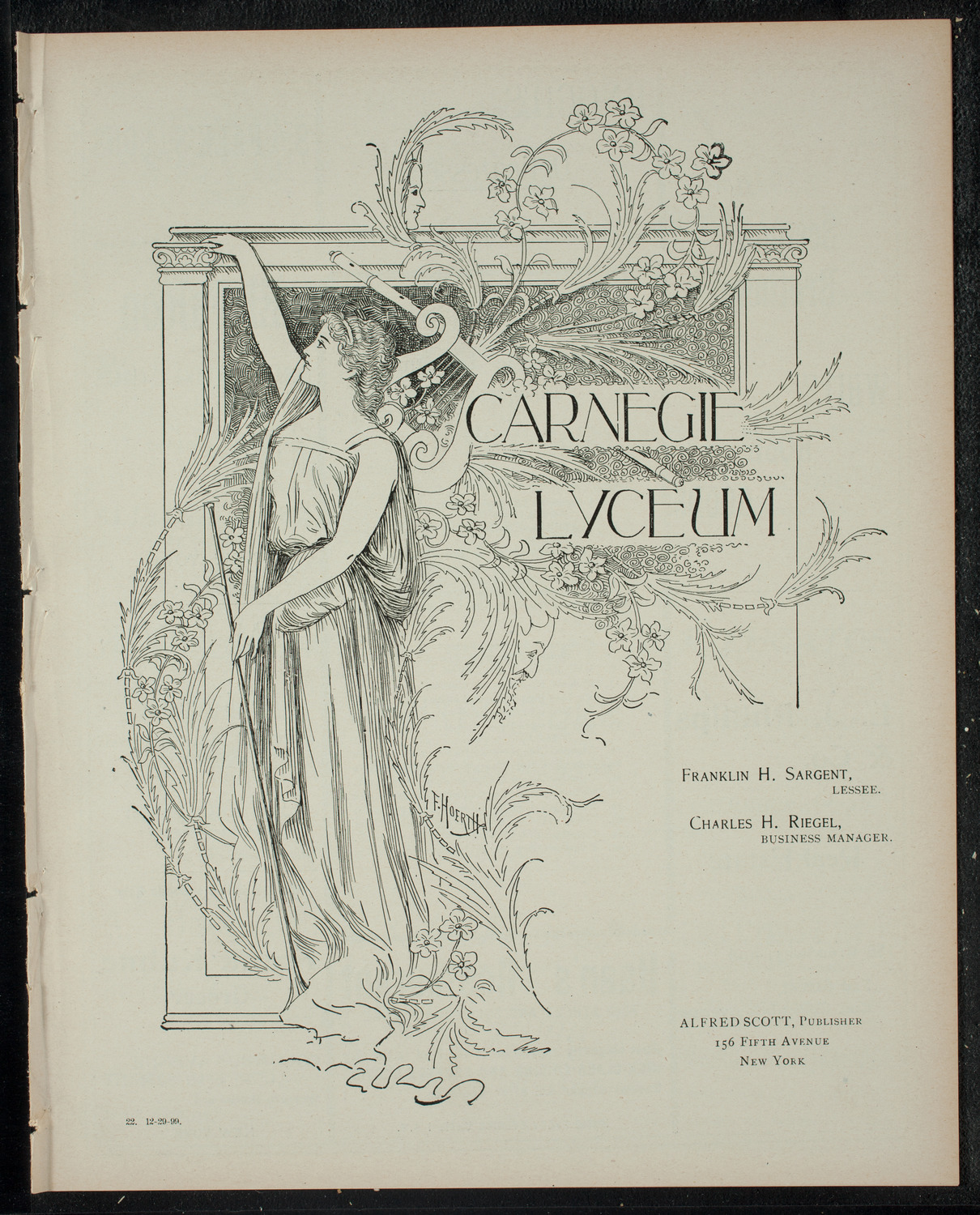 CARNEGIE
LYCEUM

F. HOERTH

FRANKLIN H. SARGENT,
LESSEE.

CHARLES H. RIEGEL,
BUSINESS MANAGER.

ALFRED SCOTT, PUBLISHER
156 FIFTH AVENUE
NEW YORK

22. 12-29-99.